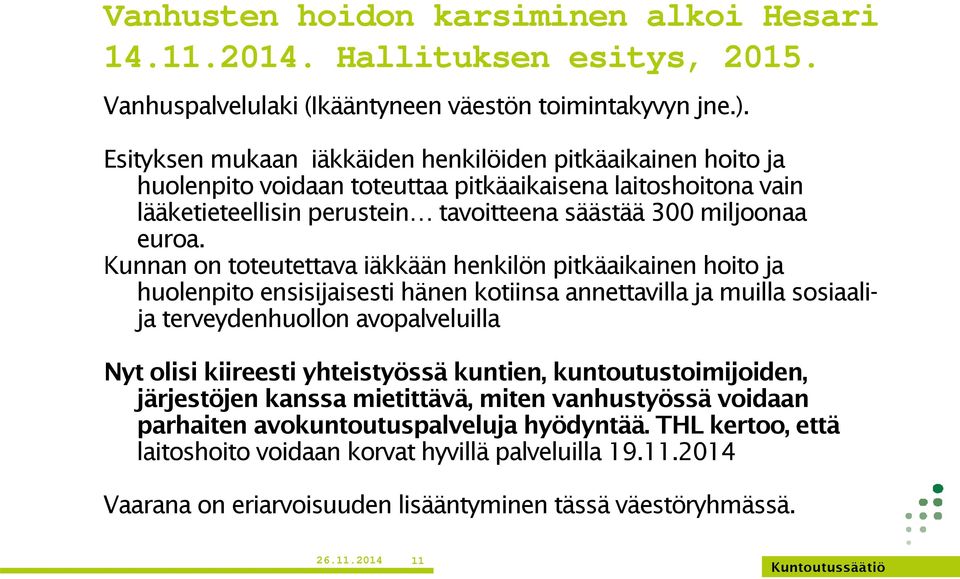 Vanhusten hoidon karsiminen alkoi Hesari 14.11.2014. Hallituksen esitys, 2015.

Vanhuspalvelulaki (Ikääntyneen väestön toimintakyvyn jne.).

Esityksen mukaan iäkkäiden henkilöiden pitkäaikainen hoito ja huolenpito voidaan toteuttaa pitkäaikaisena laitoshoitona vain lääketieteellisin perustein… tavoitteena säästää 300 miljoonaa euroa.

Kunnan on toteutettava iäkkään henkilön pitkäaikainen hoito ja huolenpito ensisijaisesti hänen kotiinsa annettavilla ja muilla sosiaali- ja terveydenhuollon avopalveluilla

Nyt olisi kiireesti yhteistyössä kuntien, kuntoutustoimijoiden, järjestöjen kanssa mietittävä, miten vanhustyössä voidaan parhaiten avokuntoutuspalveluja hyödyntää. THL kertoo, että laitoshoito voidaan korvat hyvillä palveluilla 19.11.2014

Vaarana on eriarvoisuuden lisääntyminen tässä väestöryhmässä.

26.11.2014 11

Kuntoutussäätiö